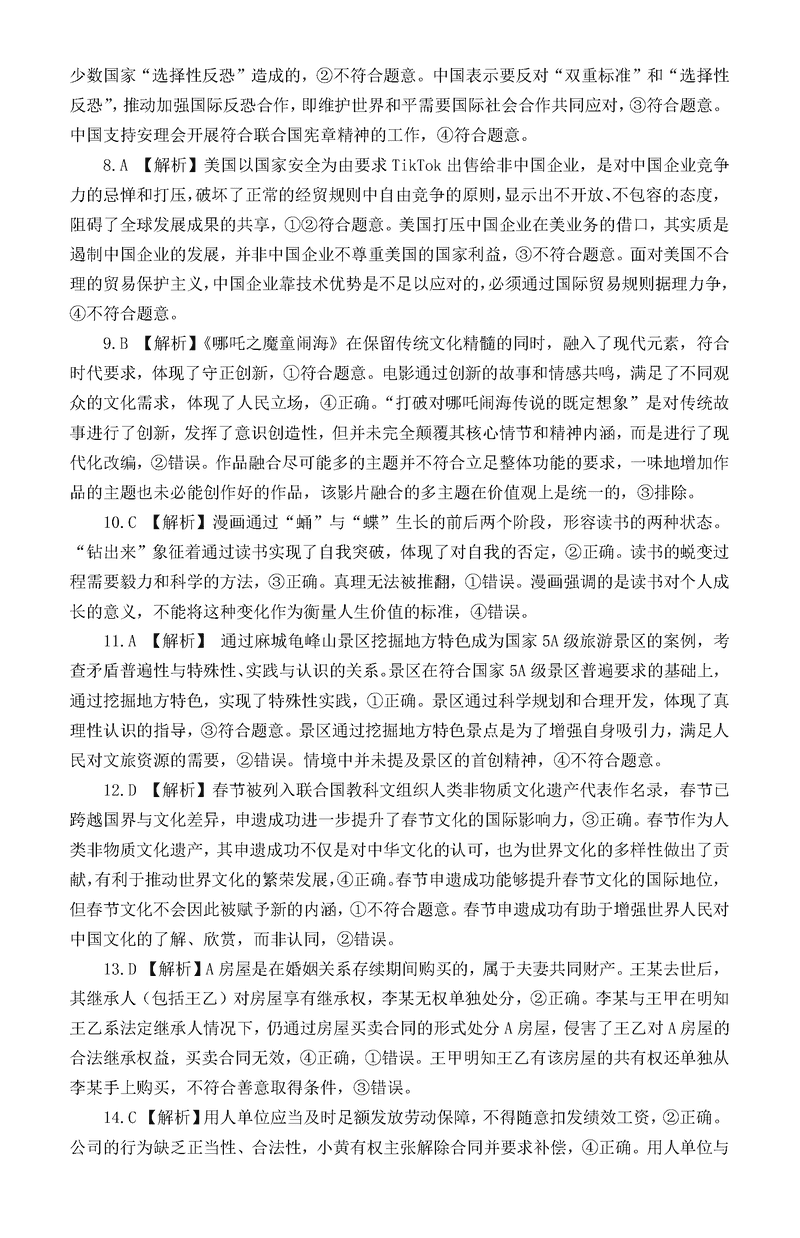 少数国家“选择性反恐”造成的，②不符合题意。中国表示要反对“双重标准”和“选择性反恐”，推动加强国际反恐合作，即维护世界和平需要国际社会合作共同应对，③符合题意。中国支持安理会开展符合联合国宪章精神的工作，④符合题意。

8.A 【解析】美国以国家安全为由要求 TikTok 出售给非中国企业，是对中国企业竞争力的忌惮和打压，破坏了正常的经贸规则中自由竞争的原则，显示出不开放、不包容的态度，阻碍了全球发展成果的共享，①②符合题意。美国打压中国企业在美业务的借口，其实质是遏制中国企业的发展，并非中国企业不尊重美国的国家利益，③不符合题意。面对美国不合理的贸易保护主义，中国企业靠技术优势是不足以应对的，必须通过国际贸易规则据理力争，④不符合题意。

9.B 【解析】《哪吒之魔童闹海》在保留传统文化精髓的同时，融入了现代元素，符合时代要求，体现了守正创新，①符合题意。电影通过创新的故事和情感共鸣，满足了不同观众的文化需求，体现了人民立场，④正确。“打破对哪吒闹海传说的既定想象”是对传统故事进行了创新，发挥了意识创造性，但并未完全颠覆其核心情节和精神内涵，而是进行了现代化改编，②错误。作品融合尽可能多的主题并不符合立足整体功能的要求，一味地增加作品的主题也未必能创作好的作品，该影片融合的多主题在价值观上是统一的，③排除。

10.C 【解析】漫画通过“蛹”与“蝶”生长的前后两个阶段，形容读书的两种状态。“钻出来”象征着通过读书实现了自我突破，体现了对自我的否定，②正确。读书的蜕变过程需要毅力和科学的方法，③正确。真理无法被推翻，①错误。漫画强调的是读书对个人成长的意义，不能将这种变化作为衡量人生价值的标准，④错误。

11.A 【解析】 通过麻城龟峰山景区挖掘地方特色成为国家 5A 级旅游景区的案例，考查矛盾普遍性与特殊性、实践与认识的关系。景区在符合国家 5A 级景区普遍要求的基础上，通过挖掘地方特色，实现了特殊性实践，①正确。景区通过科学规划和合理开发，体现了真理性认识的指导，③符合题意。景区通过挖掘地方特色景点是为了增强自身吸引力，满足人民对文旅资源的需要，②错误。情境中并未提及景区的首创精神，④不符合题意。

12.D 【解析】春节被列入联合国教科文组织人类非物质文化遗产代表作名录，春节已跨越国界与文化差异，申遗成功进一步提升了春节文化的国际影响力，③正确。春节作为人类非物质文化遗产，其申遗成功不仅是对中华文化的认可，也为世界文化的多样性做出了贡献，有利于推动世界文化的繁荣发展，④正确。春节申遗成功能够提升春节文化的国际地位，但春节文化不会因此被赋予新的内涵，①不符合题意。春节申遗成功有助于增强世界人民对中国文化的了解、欣赏，而非认同，②错误。

13.D 【解析】A 房屋是在婚姻关系存续期间购买的，属于夫妻共同财产。王某去世后，其继承人（包括王乙）对房屋享有继承权，李某无权单独处分，②正确。李某与王甲在明知王乙系法定继承人情况下，仍通过房屋买卖合同的形式处分 A 房屋，侵害了王乙对 A 房屋的合法继承权益，买卖合同无效，④正确，①错误。王甲明知王乙有该房屋的共有权还单独从李某手上购买，不符合善意取得条件，③错误。

14.C 【解析】用人单位应当及时足额发放劳动保障，不得随意扣发绩效工资，②正确。公司的行为缺乏正当性、合法性，小黄有权主张解除合同并要求补偿，④正确。用人单位与